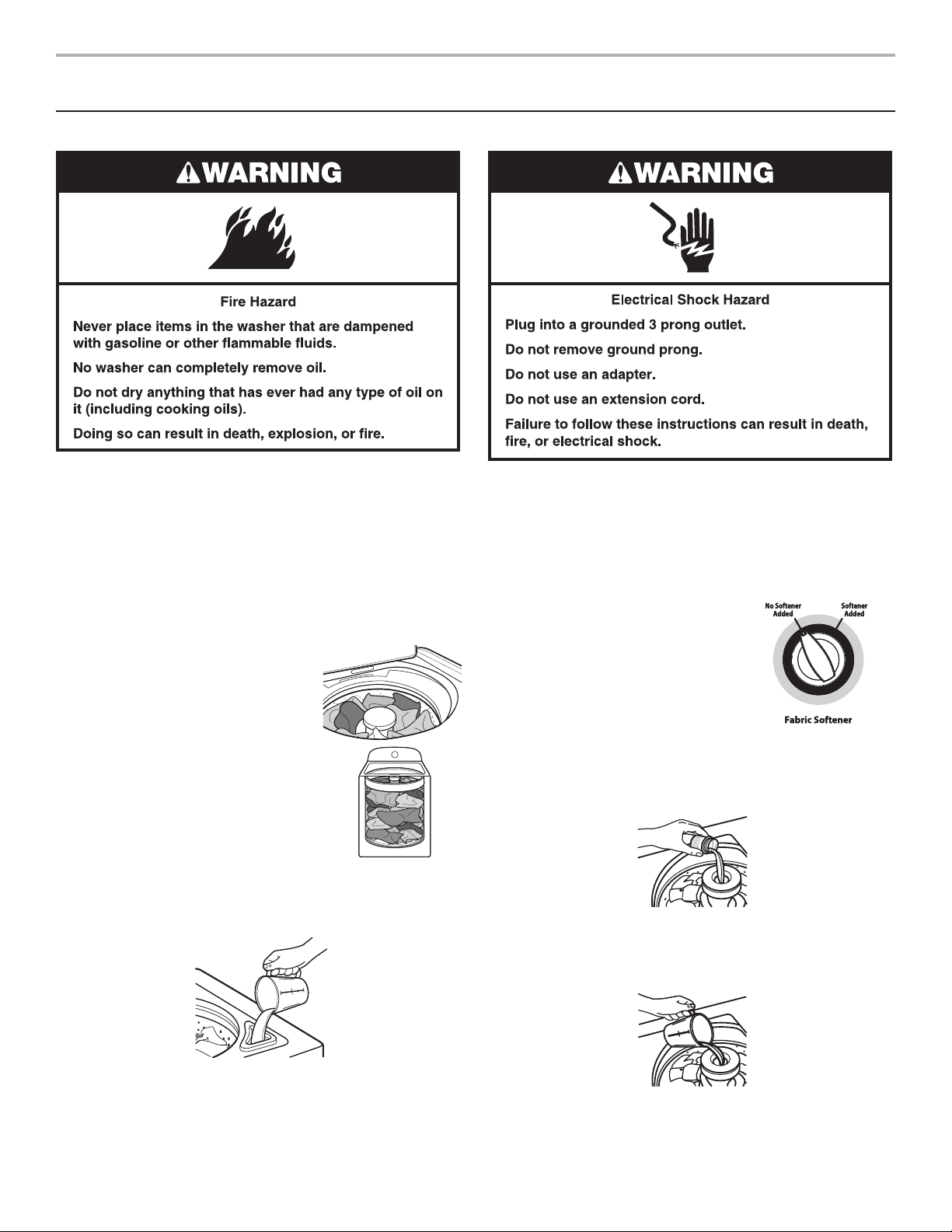 WARNING

Fire Hazard

Never place items in the washer that are dampened with gasoline or other flammable fluids.

No washer can completely remove oil.

Do not dry anything that has ever had any type of oil on it (including cooking oils).

Doing so can result in death, explosion, or fire.

WARNING

Electrical Shock Hazard

Plug into a grounded 3 prong outlet.

Do not remove ground prong.

Do not use an adapter.

Do not use an extension cord.

Failure to follow these instructions can result in death, fire, or electrical shock.

No Softener Added

Softener Added

Fabric Softener